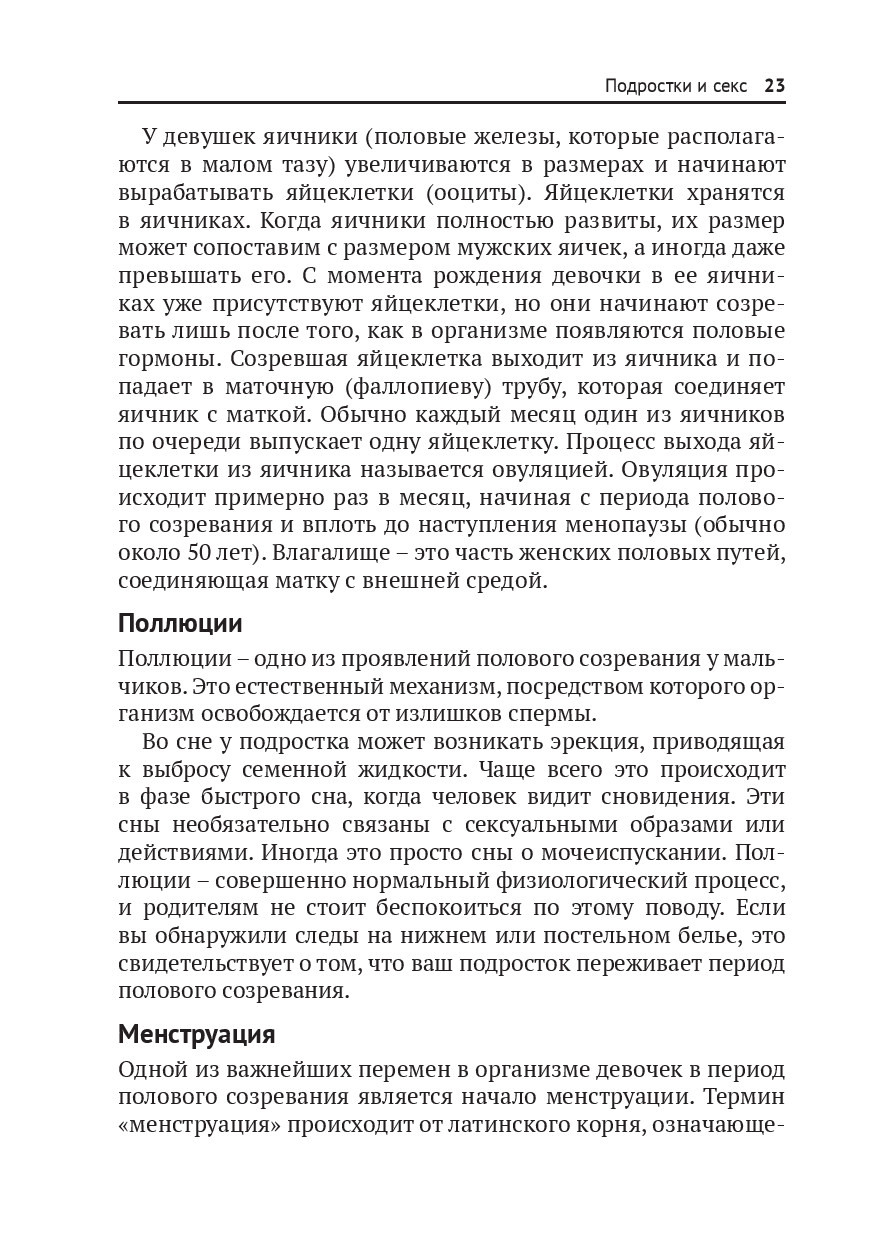 Подростки и секс 23

У девушек яичники (половые железы, которые располагаются в малом тазу) увеличиваются в размерах и начинают вырабатывать яйцеклетки (ооциты). Яйцеклетки хранятся в яичниках. Когда яичники полностью развиты, их размер может сопоставим с размером мужских яичек, а иногда даже превышать его. С момента рождения девочки в ее яичниках уже присутствуют яйцеклетки, но они начинают созревать лишь после того, как в организме появляются половые гормоны. Созревшая яйцеклетка выходит из яичника и попадает в маточную (фаллопиеву) трубу, которая соединяет яичник с маткой. Обычно каждый месяц один из яичников по очереди выпускает одну яйцеклетку. Процесс выхода яйцеклетки из яичника называется овуляцией. Овуляция происходит примерно раз в месяц, начиная с периода полового созревания и вплоть до наступления менопаузы (обычно около 50 лет). Влагалище – это часть женских половых путей, соединяющая матку с внешней средой.

Поллюции

Поллюции – одно из проявлений полового созревания у мальчиков. Это естественный механизм, посредством которого организм освобождается от излишков спермы.

Во сне у подростка может возникать эрекция, приводящая к выбросу семенной жидкости. Чаще всего это происходит в фазе быстрого сна, когда человек видит сновидения. Эти сны необязательно связаны с сексуальными образами или действиями. Иногда это просто сны о мочеиспускании. Поллюции – совершенно нормальный физиологический процесс, и родителям не стоит беспокоиться по этому поводу. Если вы обнаружили следы на нижнем или постельном белье, это свидетельствует о том, что ваш подросток переживает период полового созревания.

Менструация

Одной из важнейших перемен в организме девочек в период полового созревания является начало менструации. Термин «менструация» происходит от латинского корня, означающе-